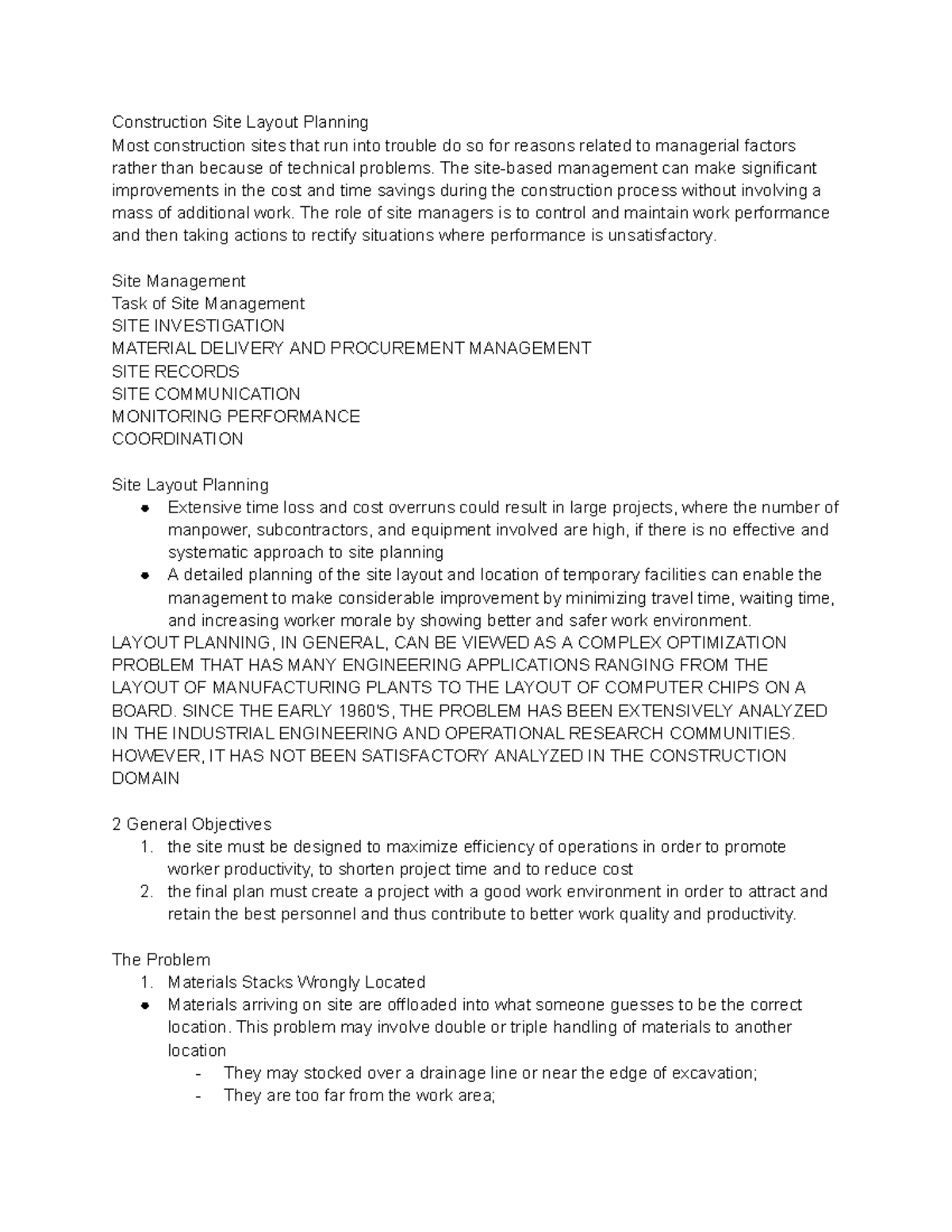 Construction Site Layout Planning
Most construction sites that run into trouble do so for reasons related to managerial factors rather than because of technical problems. The site-based management can make significant improvements in the cost and time savings during the construction process without involving a mass of additional work. The role of site managers is to control and maintain work performance and then taking actions to rectify situations where performance is unsatisfactory.

Site Management
Task of Site Management
SITE INVESTIGATION
MATERIAL DELIVERY AND PROCUREMENT MANAGEMENT
SITE RECORDS
SITE COMMUNICATION
MONITORING PERFORMANCE
COORDINATION

Site Layout Planning
• Extensive time loss and cost overruns could result in large projects, where the number of manpower, subcontractors, and equipment involved are high, if there is no effective and systematic approach to site planning
• A detailed planning of the site layout and location of temporary facilities can enable the management to make considerable improvement by minimizing travel time, waiting time, and increasing worker morale by showing better and safer work environment.
LAYOUT PLANNING, IN GENERAL, CAN BE VIEWED AS A COMPLEX OPTIMIZATION PROBLEM THAT HAS MANY ENGINEERING APPLICATIONS RANGING FROM THE LAYOUT OF MANUFACTURING PLANTS TO THE LAYOUT OF COMPUTER CHIPS ON A BOARD. SINCE THE EARLY 1960'S, THE PROBLEM HAS BEEN EXTENSIVELY ANALYZED IN THE INDUSTRIAL ENGINEERING AND OPERATIONAL RESEARCH COMMUNITIES. HOWEVER, IT HAS NOT BEEN SATISFACTORY ANALYZED IN THE CONSTRUCTION DOMAIN

2 General Objectives
1. the site must be designed to maximize efficiency of operations in order to promote worker productivity, to shorten project time and to reduce cost
2. the final plan must create a project with a good work environment in order to attract and retain the best personnel and thus contribute to better work quality and productivity.

The Problem
1. Materials Stacks Wrongly Located
• Materials arriving on site are offloaded into what someone guesses to be the correct location. This problem may involve double or triple handling of materials to another location
- They may stocked over a drainage line or near the edge of excavation;
- They are too far from the work area;